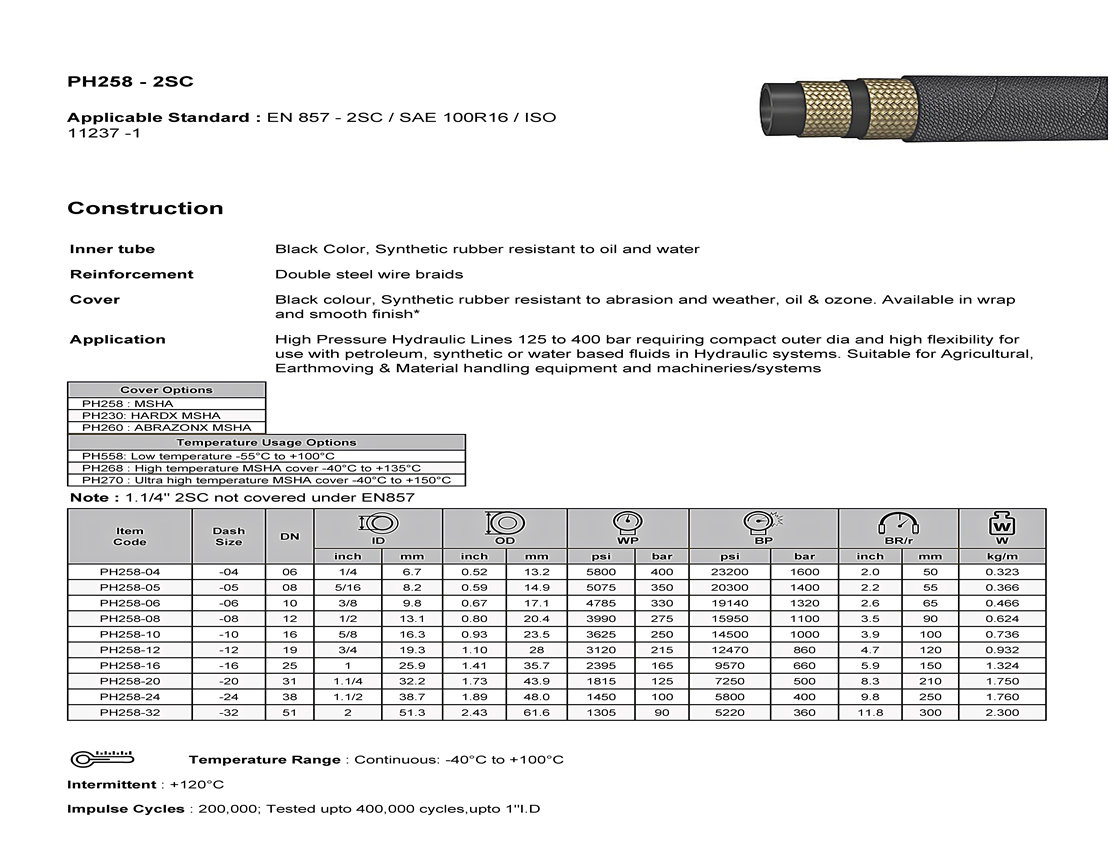 PH258 - 2SC

Applicable Standard : EN 857 - 2SC / SAE 100R16 / ISO 11237 -1

Construction

Inner tube Black Color, Synthetic rubber resistant to oil and water

Reinforcement Double steel wire braids

Cover Black colour, Synthetic rubber resistant to abrasion and weather, oil & ozone. Available in wrap and smooth finish*

Application High Pressure Hydraulic Lines 125 to 400 bar requiring compact outer dia and high flexibility for use with petroleum, synthetic or water based fluids in Hydraulic systems. Suitable for Agricultural, Earthmoving & Material handling equipment and machineries/systems

| Cover Options |
|---|
| PH258 : MSHA |
| PH230: HARDX MSHA |
| PH260 : ABRAZONX MSHA |

| Temperature Usage Options |
|---|
| PH558: Low temperature -55°C to +100°C |
| PH268 : High temperature MSHA cover -40°C to +135°C |
| PH270 : Ultra high temperature MSHA cover -40°C to +150°C |

Note : 1.1/4" 2SC not covered under EN857

| Item Code | Dash Size | DN | ID inch | ID mm | OD inch | OD mm | WP psi | WP bar | BP psi | BP bar | BR/r inch | BR/r mm | W kg/m |
|---|---|---|---|---|---|---|---|---|---|---|---|---|---|
| PH258-04 | -04 | 06 | 1/4 | 6.7 | 0.52 | 13.2 | 5800 | 400 | 23200 | 1600 | 2.0 | 50 | 0.323 |
| PH258-05 | -05 | 08 | 5/16 | 8.2 | 0.59 | 14.9 | 5075 | 350 | 20300 | 1400 | 2.2 | 55 | 0.366 |
| PH258-06 | -06 | 10 | 3/8 | 9.8 | 0.67 | 17.1 | 4785 | 330 | 19140 | 1320 | 2.6 | 65 | 0.466 |
| PH258-08 | -08 | 12 | 1/2 | 13.1 | 0.80 | 20.4 | 3990 | 275 | 15950 | 1100 | 3.5 | 90 | 0.624 |
| PH258-10 | -10 | 16 | 5/8 | 16.3 | 0.93 | 23.5 | 3625 | 250 | 14500 | 1000 | 3.9 | 100 | 0.736 |
| PH258-12 | -12 | 19 | 3/4 | 19.3 | 1.10 | 28 | 3120 | 215 | 12470 | 860 | 4.7 | 120 | 0.932 |
| PH258-16 | -16 | 25 | 1 | 25.9 | 1.41 | 35.7 | 2395 | 165 | 9570 | 660 | 5.9 | 150 | 1.324 |
| PH258-20 | -20 | 31 | 1.1/4 | 32.2 | 1.73 | 43.9 | 1815 | 125 | 7250 | 500 | 8.3 | 210 | 1.750 |
| PH258-24 | -24 | 38 | 1.1/2 | 38.7 | 1.89 | 48.0 | 1450 | 100 | 5800 | 400 | 9.8 | 250 | 1.760 |
| PH258-32 | -32 | 51 | 2 | 51.3 | 2.43 | 61.6 | 1305 | 90 | 5220 | 360 | 11.8 | 300 | 2.300 |

Temperature Range : Continuous: -40°C to +100°C

Intermittent : +120°C

Impulse Cycles : 200,000; Tested upto 400,000 cycles,upto 1"I.D